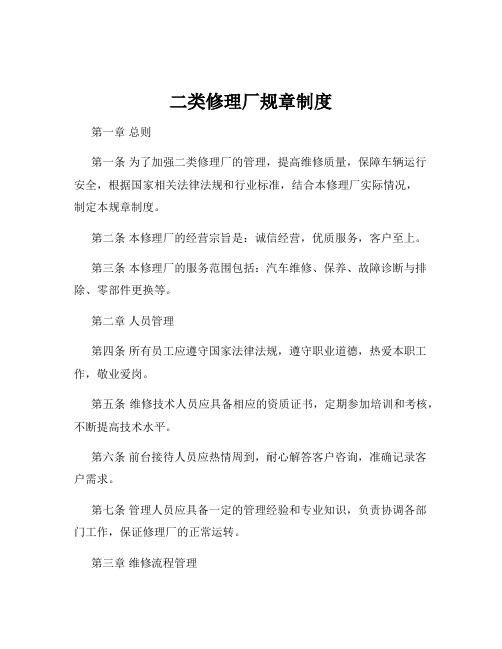 二类修理厂规章制度

第一章 总则

第一条 为了加强二类修理厂的管理，提高维修质量，保障车辆运行安全，根据国家相关法律法规和行业标准，结合本修理厂实际情况，制定本规章制度。

第二条 本修理厂的经营宗旨是：诚信经营，优质服务，客户至上。

第三条 本修理厂的服务范围包括：汽车维修、保养、故障诊断与排除、零部件更换等。

第二章 人员管理

第四条 所有员工应遵守国家法律法规，遵守职业道德，热爱本职工作，敬业爱岗。

第五条 维修技术人员应具备相应的资质证书，定期参加培训和考核，不断提高技术水平。

第六条 前台接待人员应热情周到，耐心解答客户咨询，准确记录客户需求。

第七条 管理人员应具备一定的管理经验和专业知识，负责协调各部门工作，保证修理厂的正常运转。

第三章 维修流程管理